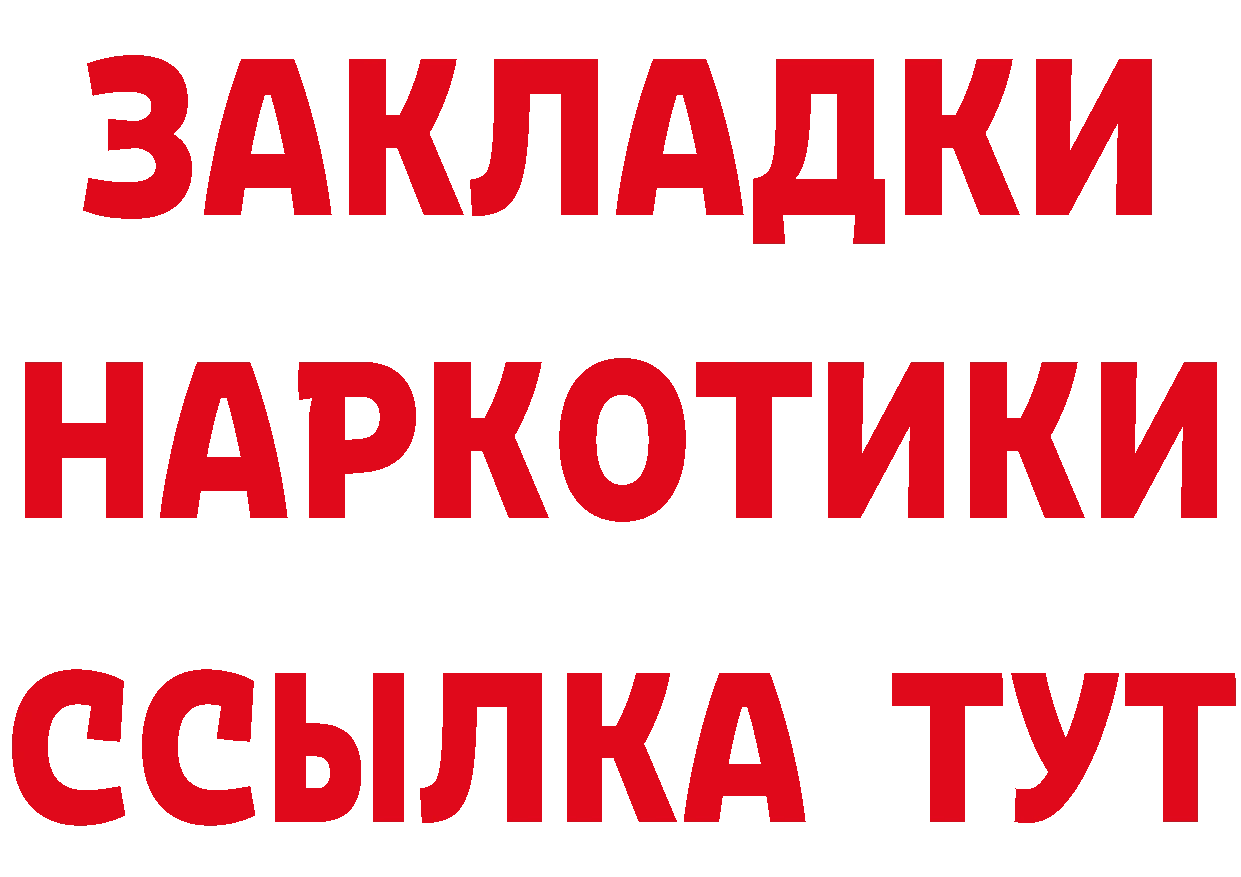 ЗАКЛАДКИ НАРКОТИКИ ССЫЛКА ТУТ